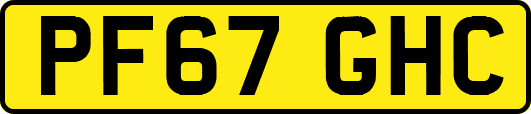 PF67 GHC